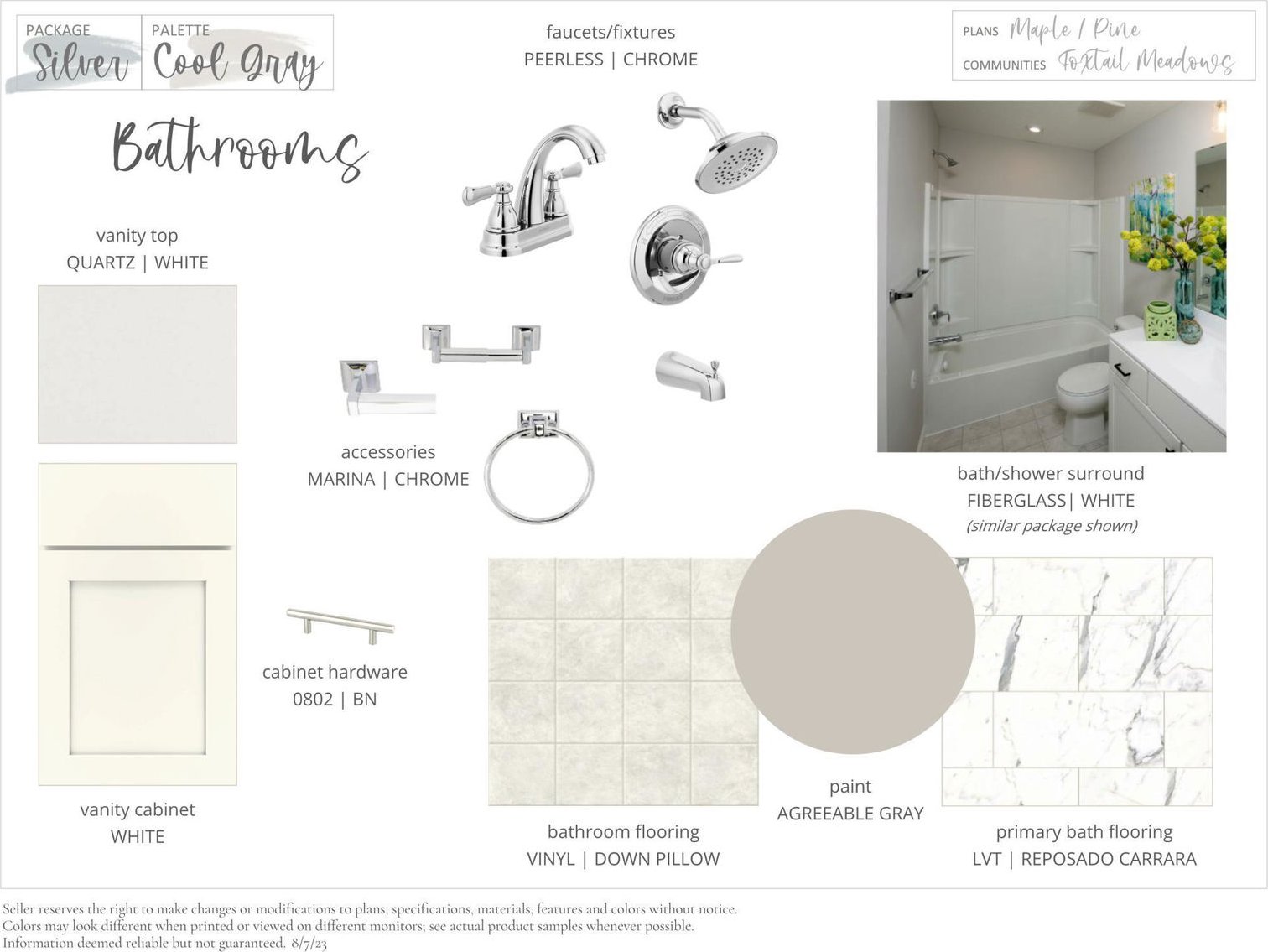 PACKAGE
Silver

PALETTE
Cool Gray

faucets/fixtures
PEERLESS | CHROME

PLANS Maple / Pine
COMMUNITIES Foxtail Meadows

Bathrooms

vanity top
QUARTZ | WHITE

accessories
MARINA | CHROME

bath/shower surround
FIBERGLASS| WHITE
(similar package shown)

cabinet hardware
0802 | BN

vanity cabinet
WHITE

bathroom flooring
VINYL | DOWN PILLOW

paint
AGREEABLE GRAY

primary bath flooring
LVT | REPOSADO CARRARA

Seller reserves the right to make changes or modifications to plans, specifications, materials, features and colors without notice.
Colors may look different when printed or viewed on different monitors; see actual product samples whenever possible.
Information deemed reliable but not guaranteed. 8/7/23